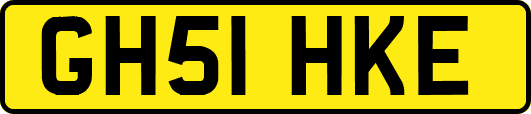 GH51 HKE